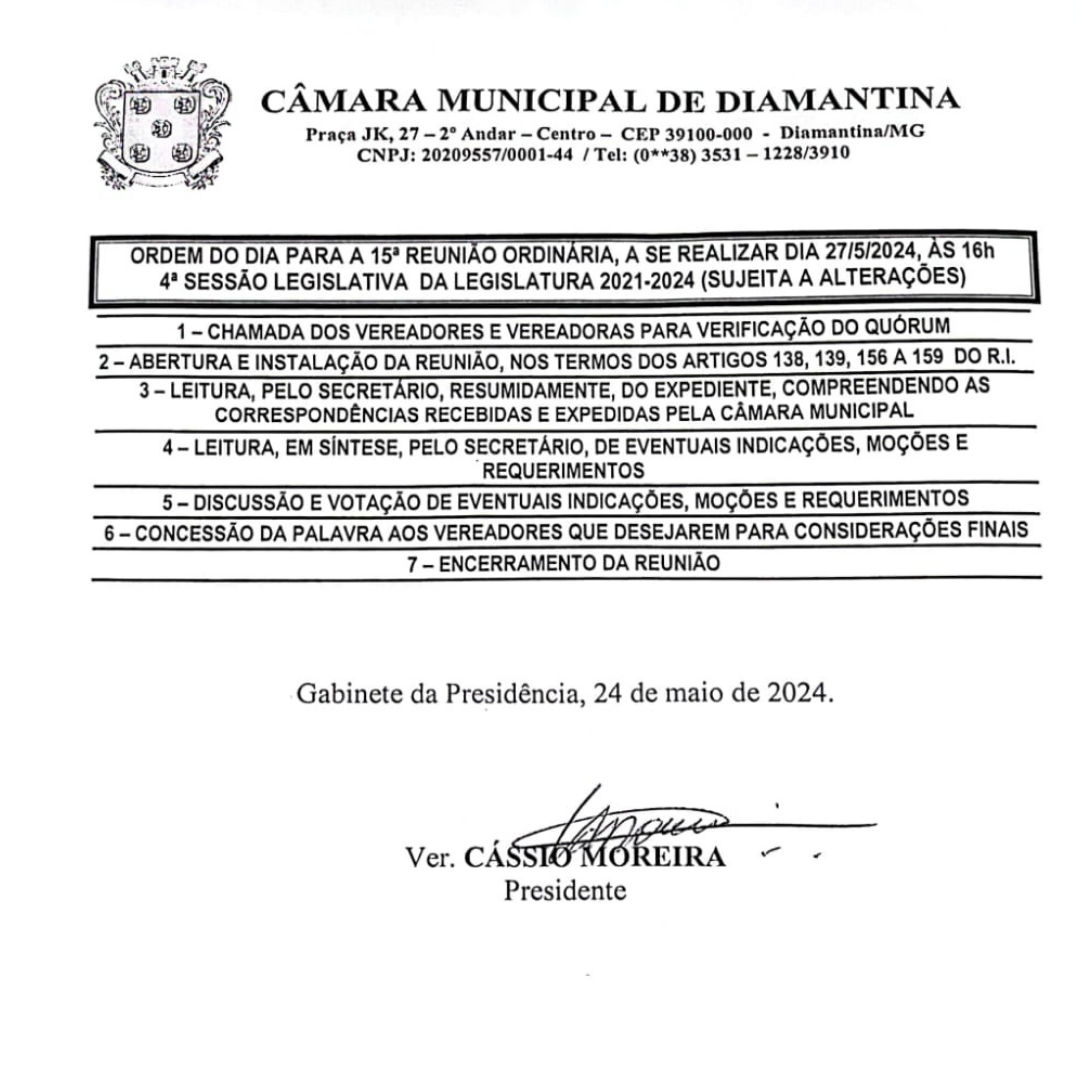 CÂMARA MUNICIPAL DE DIAMANTINA
Praça JK, 27 – 2º Andar – Centro – CEP 39100-000 - Diamantina/MG
CNPJ: 20209557/0001-44 / Tel: (0**38) 3531 – 1228/3910

ORDEM DO DIA PARA A 15ª REUNIÃO ORDINÁRIA, A SE REALIZAR DIA 27/5/2024, ÀS 16h
4ª SESSÃO LEGISLATIVA DA LEGISLATURA 2021-2024 (SUJEITA A ALTERAÇÕES)

1 – CHAMADA DOS VEREADORES E VEREADORAS PARA VERIFICAÇÃO DO QUÓRUM
2 – ABERTURA E INSTALAÇÃO DA REUNIÃO, NOS TERMOS DOS ARTIGOS 138, 139, 156 A 159 DO R.I.
3 – LEITURA, PELO SECRETÁRIO, RESUMIDAMENTE, DO EXPEDIENTE, COMPREENDENDO AS CORRESPONDÊNCIAS RECEBIDAS E EXPEDIDAS PELA CÂMARA MUNICIPAL
4 – LEITURA, EM SÍNTESE, PELO SECRETÁRIO, DE EVENTUAIS INDICAÇÕES, MOÇÕES E REQUERIMENTOS
5 – DISCUSSÃO E VOTAÇÃO DE EVENTUAIS INDICAÇÕES, MOÇÕES E REQUERIMENTOS
6 – CONCESSÃO DA PALAVRA AOS VEREADORES QUE DESEJAREM PARA CONSIDERAÇÕES FINAIS
7 – ENCERRAMENTO DA REUNIÃO

Gabinete da Presidência, 24 de maio de 2024.

Ver. CÁSSIO MOREIRA
Presidente